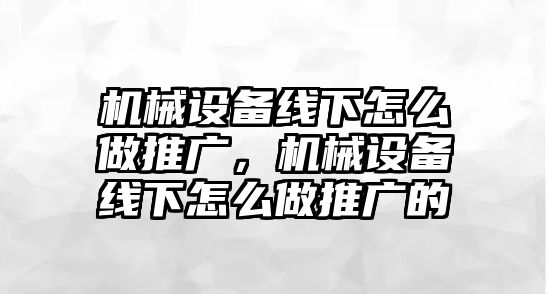 机械设备线下怎么做推广，机械设备线下怎么做推广的